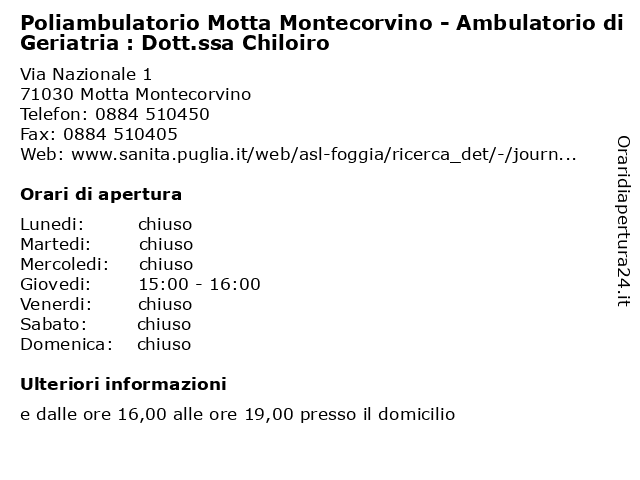 Poliambulatorio Motta Montecorvino - Ambulatorio di Geriatria : Dott.ssa Chiloiro

Via Nazionale 1
71030 Motta Montecorvino
Telefon: 0884 510450
Fax: 0884 510405
Web: www.sanita.puglia.it/web/asl-foggia/ricerca_det/-/journ...

Orari di apertura

| Lunedi: | chiuso |
|---|---|
| Martedi: | chiuso |
| Mercoledi: | chiuso |
| Giovedi: | 15:00 - 16:00 |
| Venerdi: | chiuso |
| Sabato: | chiuso |
| Domenica: | chiuso |

Ulteriori informazioni

e dalle ore 16,00 alle ore 19,00 presso il domicilio

Oraridiapertura24.it